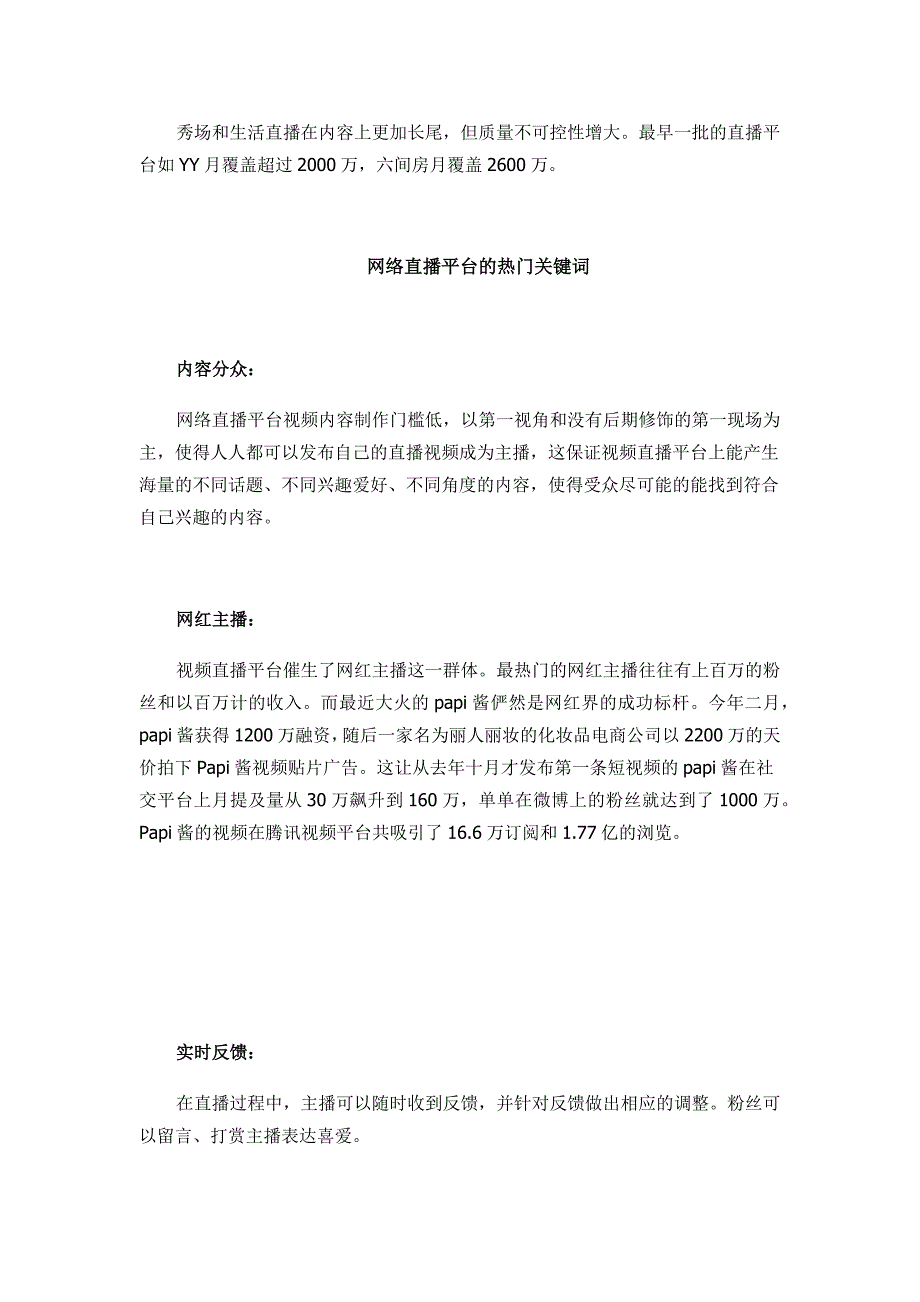 秀场和生活直播在内容上更加长尾，但质量不可控性增大。最早一批的直播平台如 YY 月覆盖超过 2000 万，六间房月覆盖 2600 万。

网络直播平台的热门关键词

内容分众：

网络直播平台视频内容制作门槛低，以第一视角和没有后期修饰的第一现场为主，使得人人都可以发布自己的直播视频成为主播，这保证视频直播平台上能产生海量的不同话题、不同兴趣爱好、不同角度的内容，使得受众尽可能的能找到符合自己兴趣的内容。

网红主播：

视频直播平台催生了网红主播这一群体。最热门的网红主播往往有上百万的粉丝和以百万计的收入。而最近大火的 papi 酱俨然是网红界的成功标杆。今年二月，papi 酱获得 1200 万融资，随后一家名为丽人丽妆的化妆品电商公司以 2200 万的天价拍下 Papi 酱视频贴片广告。这让从去年十月才发布第一条短视频的 papi 酱在社交平台上月提及量从 30 万飙升到 160 万，单单在微博上的粉丝就达到了 1000 万。Papi 酱的视频在腾讯视频平台共吸引了 16.6 万订阅和 1.77 亿的浏览。

实时反馈：

在直播过程中，主播可以随时收到反馈，并针对反馈做出相应的调整。粉丝可以留言、打赏主播表达喜爱。